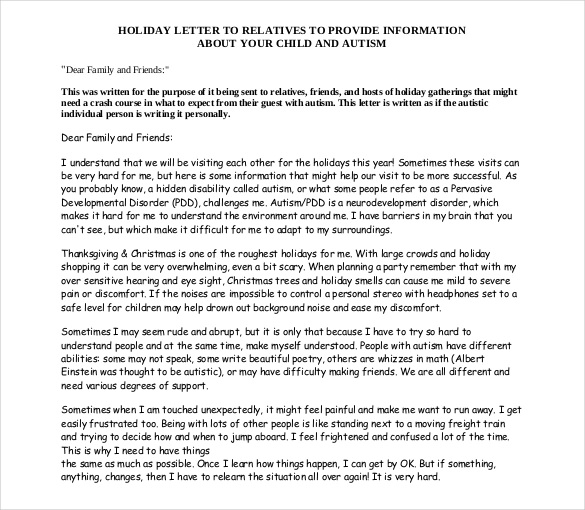 HOLIDAY LETTER TO RELATIVES TO PROVIDE INFORMATION ABOUT YOUR CHILD AND AUTISM

"Dear Family and Friends:"

This was written for the purpose of it being sent to relatives, friends, and hosts of holiday gatherings that might need a crash course in what to expect from their guest with autism. This letter is written as if the autistic individual person is writing it personally.

Dear Family and Friends:

I understand that we will be visiting each other for the holidays this year! Sometimes these visits can be very hard for me, but here is some information that might help our visit to be more successful. As you probably know, a hidden disability called autism, or what some people refer to as a Pervasive Developmental Disorder (PDD), challenges me. Autism/PDD is a neurodevelopment disorder, which makes it hard for me to understand the environment around me. I have barriers in my brain that you can't see, but which make it difficult for me to adapt to my surroundings.

Thanksgiving & Christmas is one of the roughest holidays for me. With large crowds and holiday shopping it can be very overwhelming, even a bit scary. When planning a party remember that with my over sensitive hearing and eye sight, Christmas trees and holiday smells can cause me mild to severe pain or discomfort. If the noises are impossible to control a personal stereo with headphones set to a safe level for children may help drown out background noise and ease my discomfort.

Sometimes I may seem rude and abrupt, but it is only that because I have to try so hard to understand people and at the same time, make myself understood. People with autism have different abilities: some may not speak, some write beautiful poetry, others are whizzes in math (Albert Einstein was thought to be autistic), or may have difficulty making friends. We are all different and need various degrees of support.

Sometimes when I am touched unexpectedly, it might feel painful and make me want to run away. I get easily frustrated too. Being with lots of other people is like standing next to a moving freight train and trying to decide how and when to jump aboard. I feel frightened and confused a lot of the time. This is why I need to have things
the same as much as possible. Once I learn how things happen, I can get by OK. But if something, anything, changes, then I have to relearn the situation all over again! It is very hard.